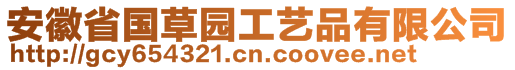 安徽省国草园工艺品有限公司
http://gcy654321.cn.coovee.net